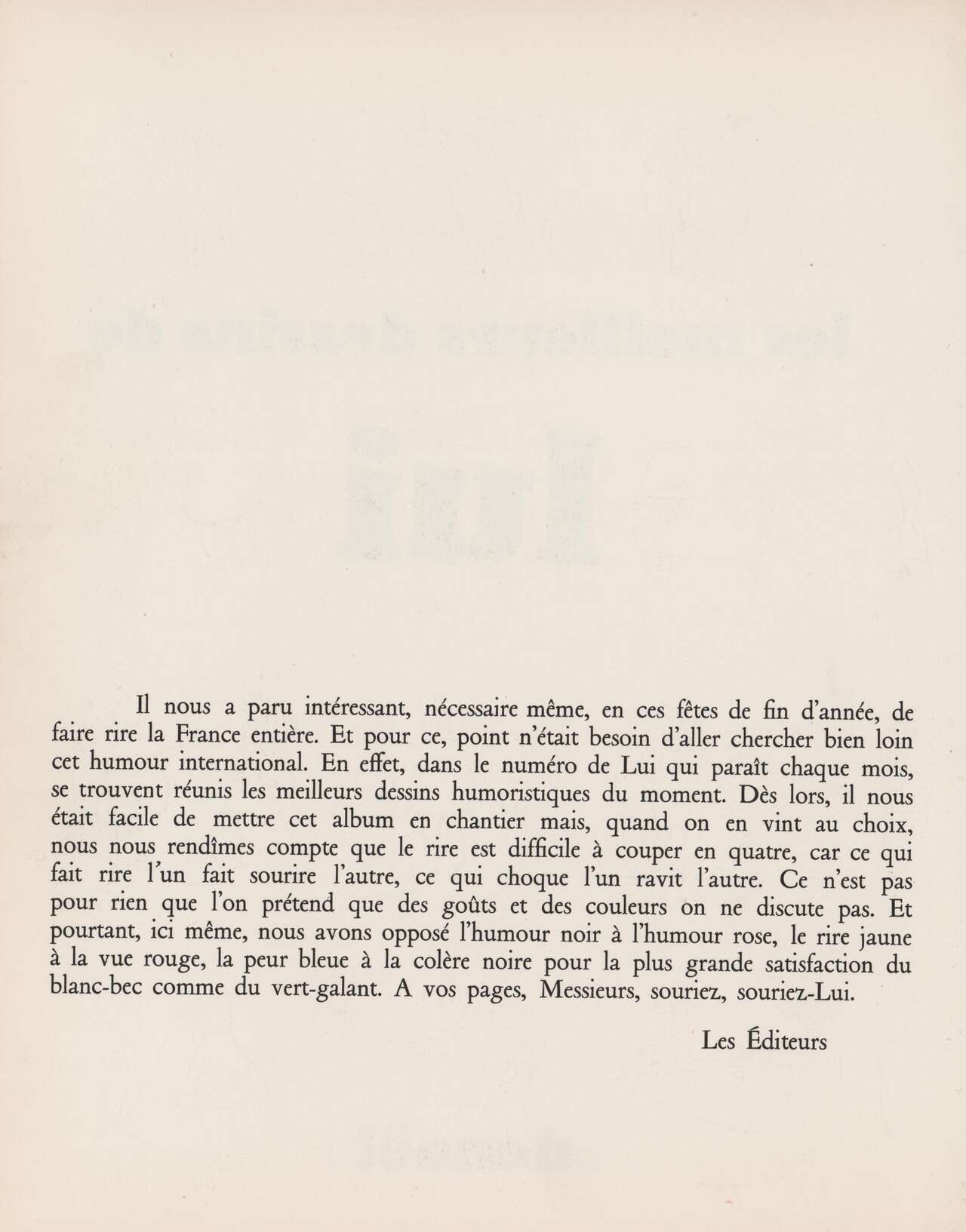 Il nous a paru intéressant, nécessaire même, en ces fêtes de fin d'année, de faire rire la France entière. Et pour ce, point n'était besoin d'aller chercher bien loin cet humour international. En effet, dans le numéro de Lui qui paraît chaque mois, se trouvent réunis les meilleurs dessins humoristiques du moment. Dès lors, il nous était facile de mettre cet album en chantier mais, quand on en vint au choix, nous nous rendîmes compte que le rire est difficile à couper en quatre, car ce qui fait rire l'un fait sourire l'autre, ce qui choque l'un ravit l'autre. Ce n'est pas pour rien que l'on prétend que des goûts et des couleurs on ne discute pas. Et pourtant, ici même, nous avons opposé l'humour noir à l'humour rose, le rire jaune à la vue rouge, la peur bleue à la colère noire pour la plus grande satisfaction du blanc-bec comme du vert-galant. A vos pages, Messieurs, souriez, souriez-Lui.

Les Éditeurs